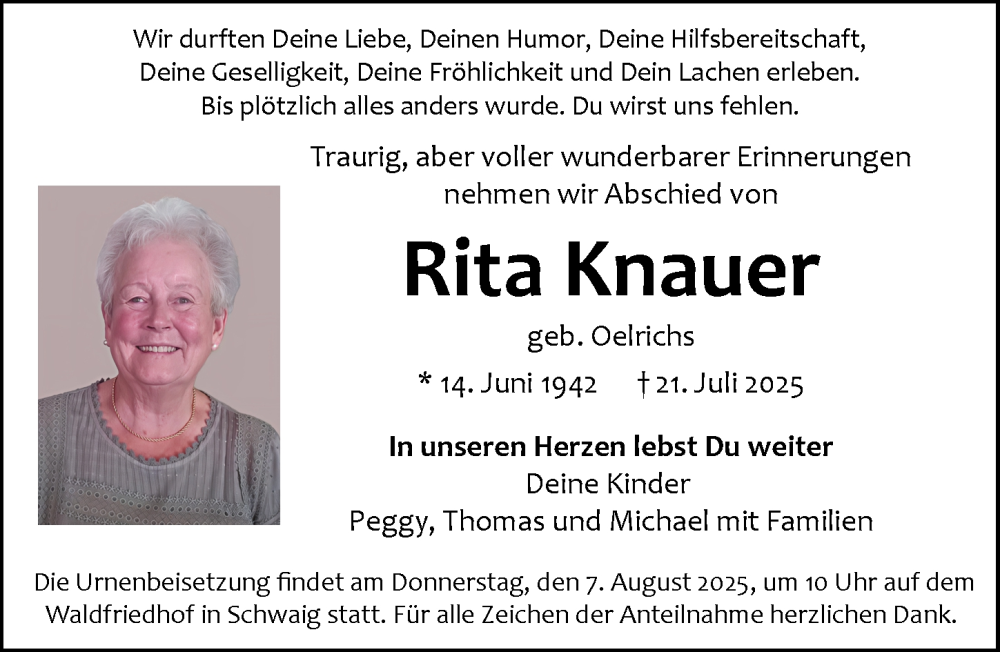 Wir durften Deine Liebe, Deinen Humor, Deine Hilfsbereitschaft,
Deine Geselligkeit, Deine Fröhlichkeit und Dein Lachen erleben.
Bis plötzlich alles anders wurde. Du wirst uns fehlen.

Traurig, aber voller wunderbarer Erinnerungen
nehmen wir Abschied von

Rita Knauer

geb. Oelrichs

* 14. Juni 1942 † 21. Juli 2025

In unseren Herzen lebst Du weiter
Deine Kinder
Peggy, Thomas und Michael mit Familien

Die Urnenbeisetzung findet am Donnerstag, den 7. August 2025, um 10 Uhr auf dem Waldfriedhof in Schwaig statt. Für alle Zeichen der Anteilnahme herzlichen Dank.